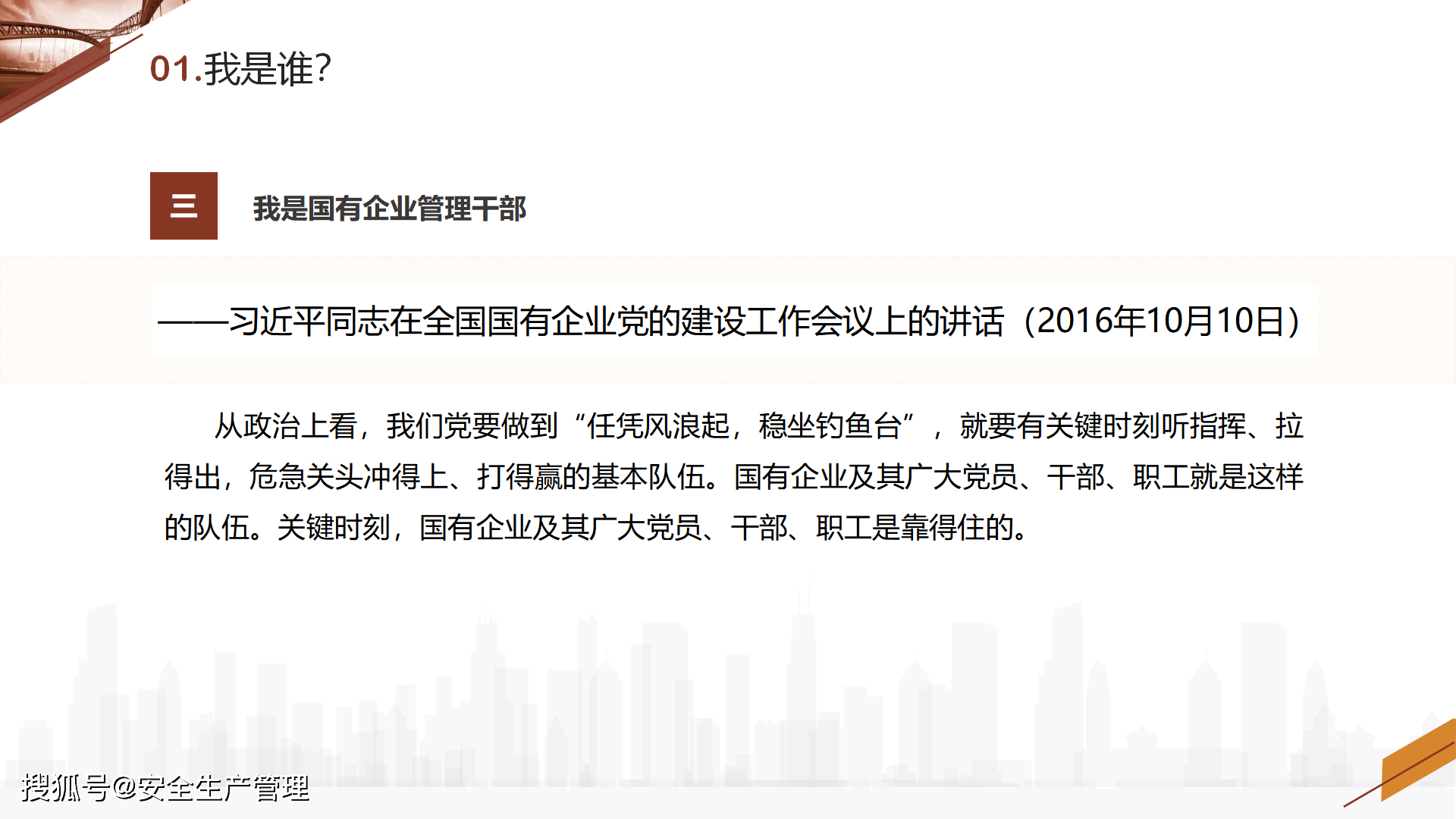 01.我是谁?

三

我是国有企业管理干部

——习近平同志在全国国有企业党的建设工作会议上的讲话（2016年10月10日）

从政治上看，我们党要做到“任凭风浪起，稳坐钓鱼台”，就要有关键时刻听指挥、拉得出，危急关头冲得上、打得赢的基本队伍。国有企业及其广大党员、干部、职工就是这样的队伍。关键时刻，国有企业及其广大党员、干部、职工是靠得住的。

搜狐号@安全生产管理